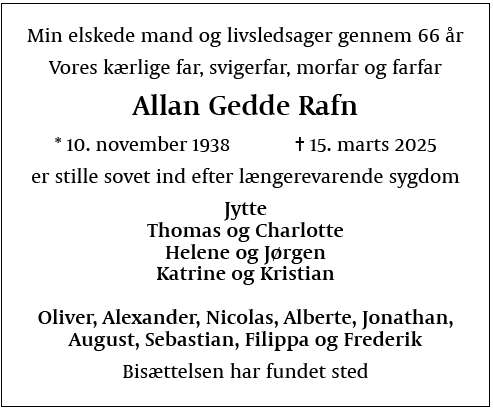 Min elskede mand og livsledsager gennem 66 år

Vores kærlige far, svigerfar, morfar og farfar

Allan Gedde Rafn

* 10. november 1938 † 15. marts 2025

er stille sovet ind efter længerevarende sygdom

Jytte
Thomas og Charlotte
Helene og Jørgen
Katrine og Kristian

Oliver, Alexander, Nicolas, Alberte, Jonathan, August, Sebastian, Filippa og Frederik

Bisættelsen har fundet sted